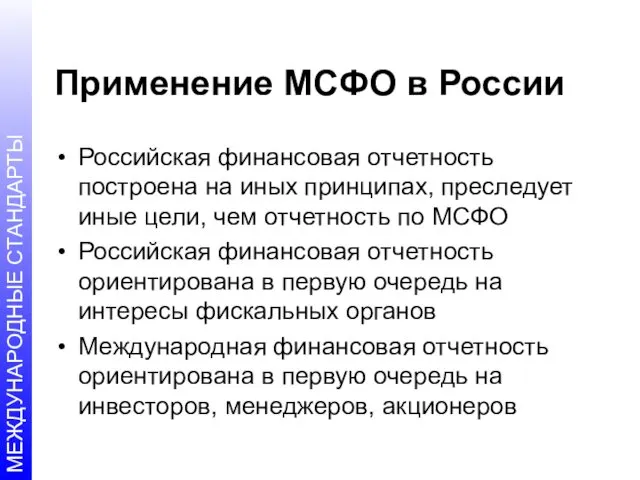 МЕЖДУНАРОДНЫЕ СТАНДАРТЫ

Применение МСФО в России

• Российская финансовая отчетность построена на иных принципах, преследует иные цели, чем отчетность по МСФО
• Российская финансовая отчетность ориентирована в первую очередь на интересы фискальных органов
• Международная финансовая отчетность ориентирована в первую очередь на инвесторов, менеджеров, акционеров